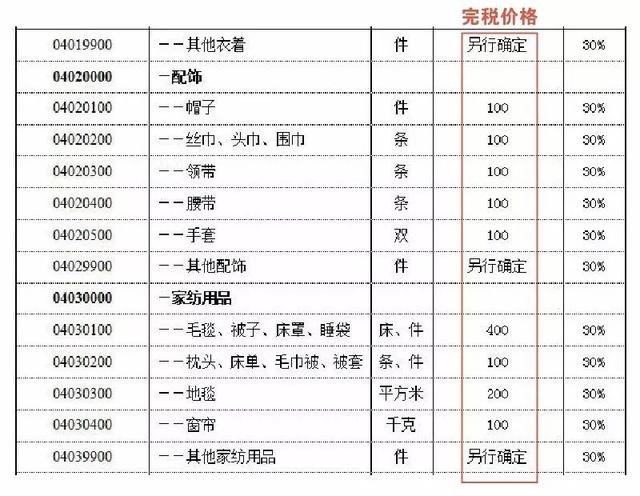 完税价格

| | | | | |
|---|---|---|---|---|
| 04019900 | ——其他衣着 | 件 | 另行确定 | 30% |
| **04020000** | **—配饰** | | | |
| 04020100 | ——帽子 | 件 | 100 | 30% |
| 04020200 | ——丝巾、头巾、围巾 | 条 | 100 | 30% |
| 04020300 | ——领带 | 条 | 100 | 30% |
| 04020400 | ——腰带 | 条 | 100 | 30% |
| 04020500 | ——手套 | 双 | 100 | 30% |
| 04029900 | ——其他配饰 | 件 | 另行确定 | 30% |
| **04030000** | **—家纺用品** | | | |
| 04030100 | ——毛毯、被子、床罩、睡袋 | 床、件 | 400 | 30% |
| 04030200 | ——枕头、床单、毛巾被、被套 | 条、件 | 100 | 30% |
| 04030300 | ——地毯 | 平方米 | 200 | 30% |
| 04030400 | ——窗帘 | 千克 | 100 | 30% |
| 04039900 | ——其他家纺用品 | 件 | 另行确定 | 30% |